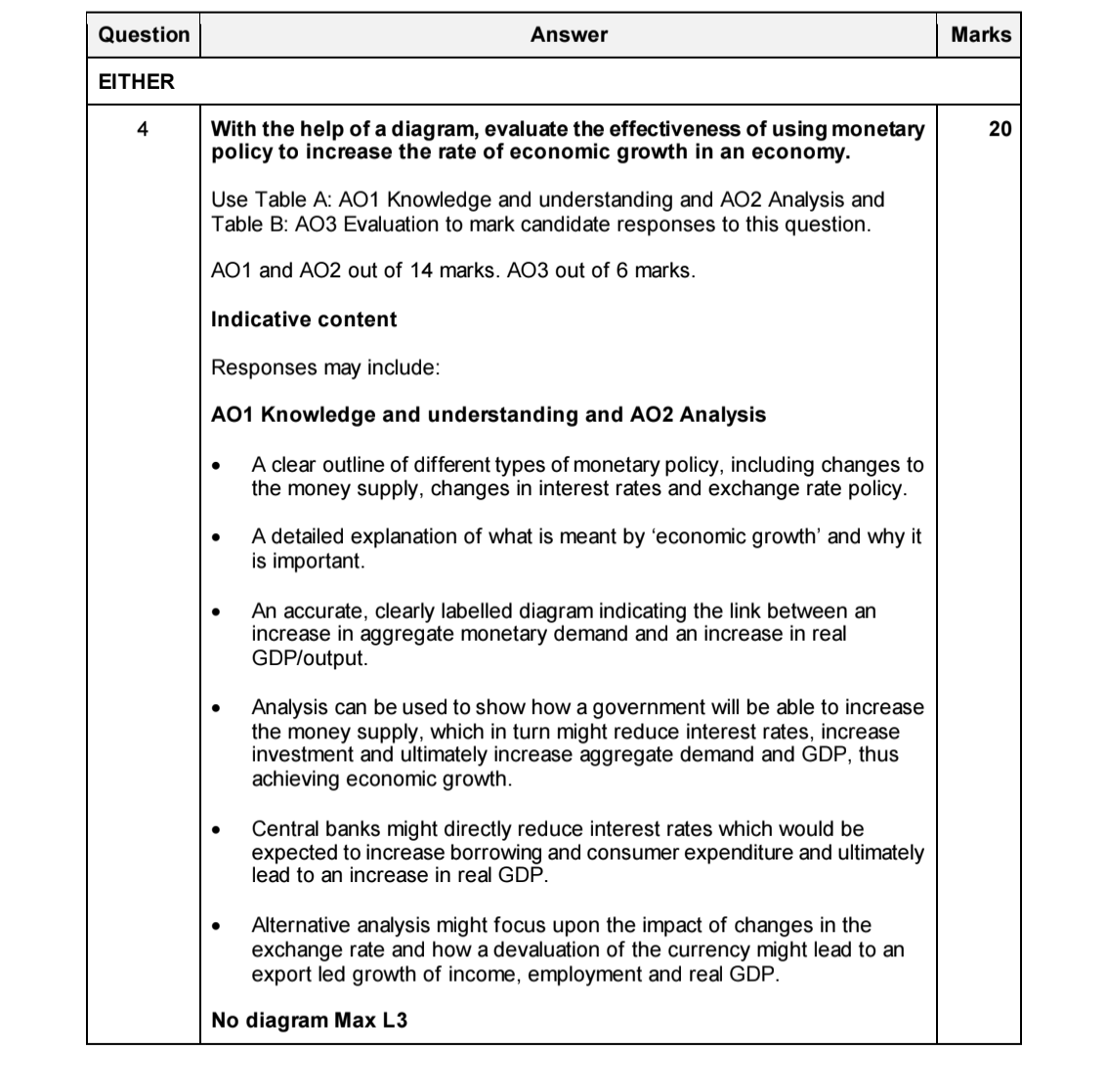 | Question | Answer | Marks |
|---|---|---|
| EITHER | | |
| 4 | **With the help of a diagram, evaluate the effectiveness of using monetary policy to increase the rate of economic growth in an economy.**<br><br>Use Table A: AO1 Knowledge and understanding and AO2 Analysis and Table B: AO3 Evaluation to mark candidate responses to this question.<br><br>AO1 and AO2 out of 14 marks. AO3 out of 6 marks.<br><br>**Indicative content**<br><br>Responses may include:<br><br>**AO1 Knowledge and understanding and AO2 Analysis**<br><br>• A clear outline of different types of monetary policy, including changes to the money supply, changes in interest rates and exchange rate policy.<br><br>• A detailed explanation of what is meant by 'economic growth' and why it is important.<br><br>• An accurate, clearly labelled diagram indicating the link between an increase in aggregate monetary demand and an increase in real GDP/output.<br><br>• Analysis can be used to show how a government will be able to increase the money supply, which in turn might reduce interest rates, increase investment and ultimately increase aggregate demand and GDP, thus achieving economic growth.<br><br>• Central banks might directly reduce interest rates which would be expected to increase borrowing and consumer expenditure and ultimately lead to an increase in real GDP.<br><br>• Alternative analysis might focus upon the impact of changes in the exchange rate and how a devaluation of the currency might lead to an export led growth of income, employment and real GDP.<br><br>**No diagram Max L3** | 20 |